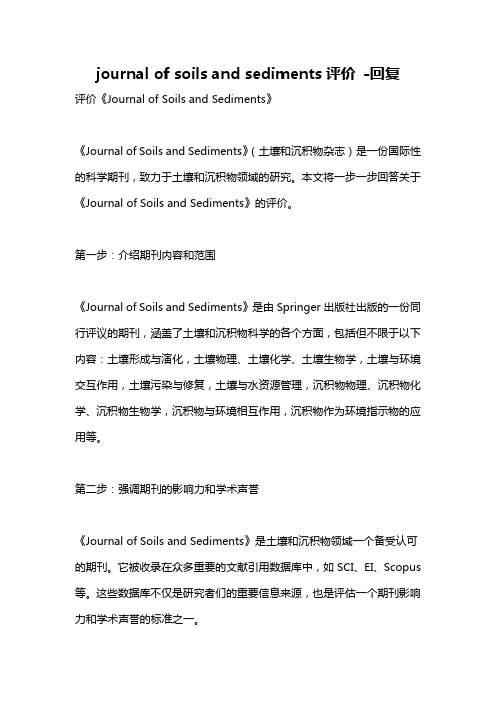 journal of soils and sediments 评价 -回复

评价《Journal of Soils and Sediments》

《Journal of Soils and Sediments》（土壤和沉积物杂志）是一份国际性的科学期刊，致力于土壤和沉积物领域的研究。本文将一步一步回答关于《Journal of Soils and Sediments》的评价。

第一步：介绍期刊内容和范围

《Journal of Soils and Sediments》是由 Springer 出版社出版的一份同行评议的期刊，涵盖了土壤和沉积物科学的各个方面，包括但不限于以下内容：土壤形成与演化，土壤物理、土壤化学、土壤生物学，土壤与环境交互作用，土壤污染与修复，土壤与水资源管理，沉积物物理、沉积物化学、沉积物生物学，沉积物与环境相互作用，沉积物作为环境指示物的应用等。

第二步：强调期刊的影响力和学术声誉

《Journal of Soils and Sediments》是土壤和沉积物领域一个备受认可的期刊。它被收录在众多重要的文献引用数据库中，如 SCI、EI、Scopus 等。这些数据库不仅是研究者们的重要信息来源，也是评估一个期刊影响力和学术声誉的标准之一。